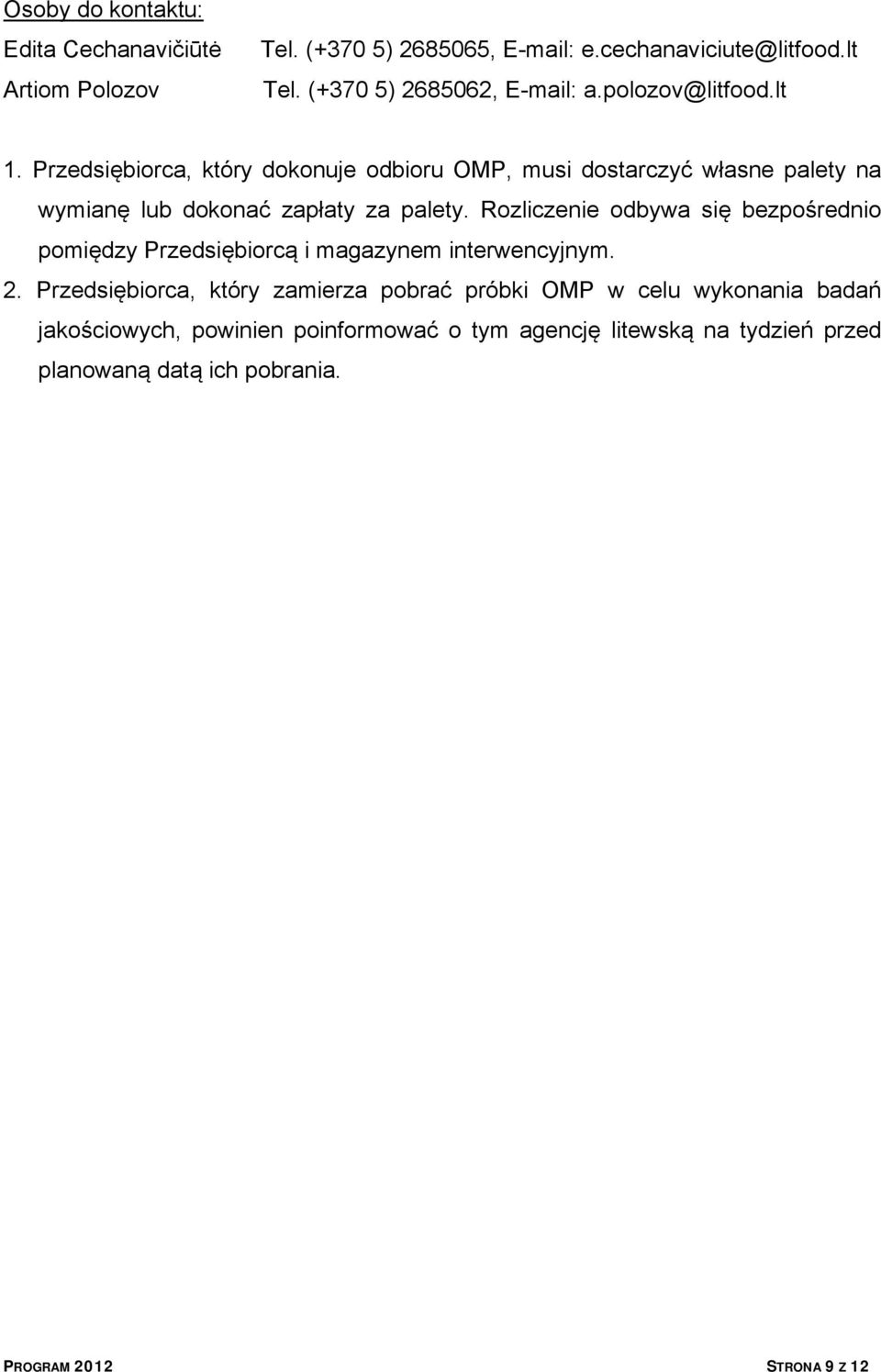 Osoby do kontaktu:

Edita Cechanavičiūtė Tel. (+370 5) 2685065, E-mail: e.cechanaviciute@litfood.lt

Artiom Polozov Tel. (+370 5) 2685062, E-mail: a.polozov@litfood.lt

1. Przedsiębiorca, który dokonuje odbioru OMP, musi dostarczyć własne palety na wymianę lub dokonać zapłaty za palety. Rozliczenie odbywa się bezpośrednio pomiędzy Przedsiębiorcą i magazynem interwencyjnym.

2. Przedsiębiorca, który zamierza pobrać próbki OMP w celu wykonania badań jakościowych, powinien poinformować o tym agencję litewską na tydzień przed planowaną datą ich pobrania.

PROGRAM 2012

STRONA 9 Z 12